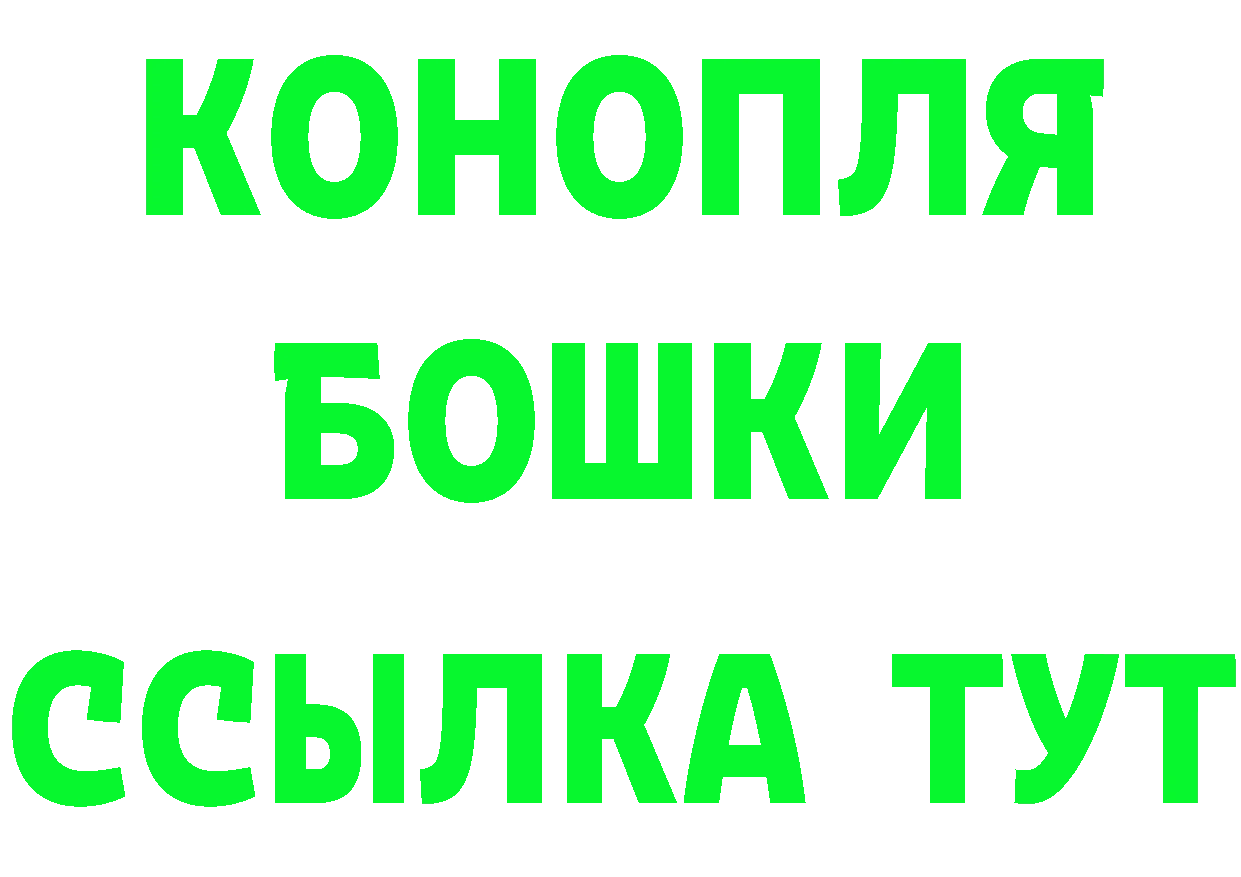 КОНОПЛЯ
БОШКИ
ССЫЛКА ТУТ